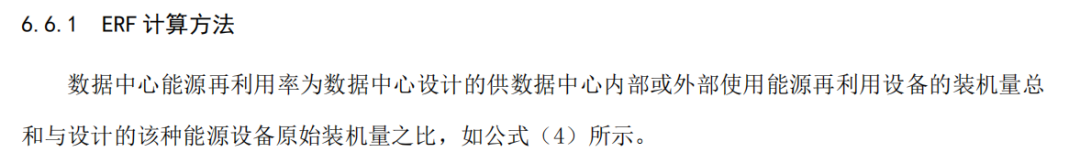 6.6.1 ERF 计算方法

数据中心能源再利用率为数据中心设计的供数据中心内部或外部使用能源再利用设备的装机量总和与设计的该种能源设备原始装机量之比，如公式（4）所示。